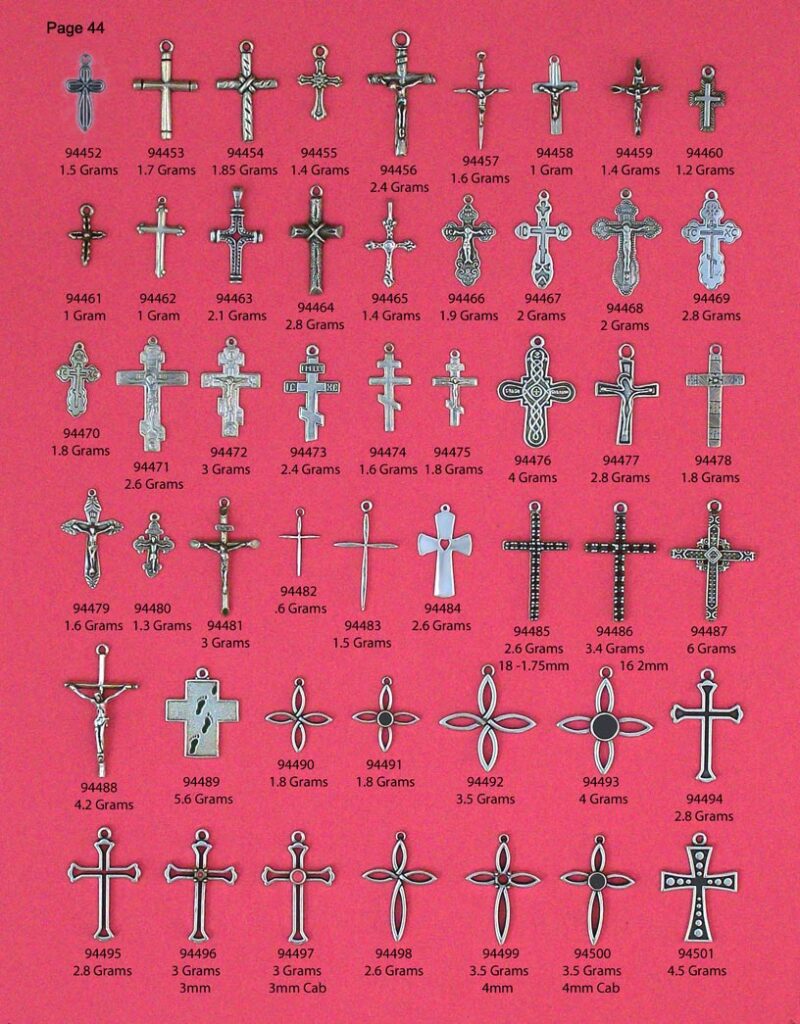 Page 44

94452
1.5 Grams

94453
1.7 Grams

94454
1.85 Grams

94455
1.4 Grams

94456
2.4 Grams

94457
1.6 Grams

94458
1 Gram

94459
1.4 Grams

94460
1.2 Grams

94461
1 Gram

94462
1 Gram

94463
2.1 Grams

94464
2.8 Grams

94465
1.4 Grams

94466
1.9 Grams

94467
2 Grams

94468
2 Grams

94469
2.8 Grams

94470
1.8 Grams

94471
2.6 Grams

94472
3 Grams

94473
2.4 Grams

94474
1.6 Grams

94475
1.8 Grams

94476
4 Grams

94477
2.8 Grams

94478
1.8 Grams

94479
1.6 Grams

94480
1.3 Grams

94481
3 Grams

94482
.6 Grams

94483
1.5 Grams

94484
2.6 Grams

94485
2.6 Grams
18 -1.75mm

94486
3.4 Grams
16 2mm

94487
6 Grams

94488
4.2 Grams

94489
5.6 Grams

94490
1.8 Grams

94491
1.8 Grams

94492
3.5 Grams

94493
4 Grams

94494
2.8 Grams

94495
2.8 Grams

94496
3 Grams
3mm

94497
3 Grams
3mm Cab

94498
2.6 Grams

94499
3.5 Grams
4mm

94500
3.5 Grams
4mm Cab

94501
4.5 Grams